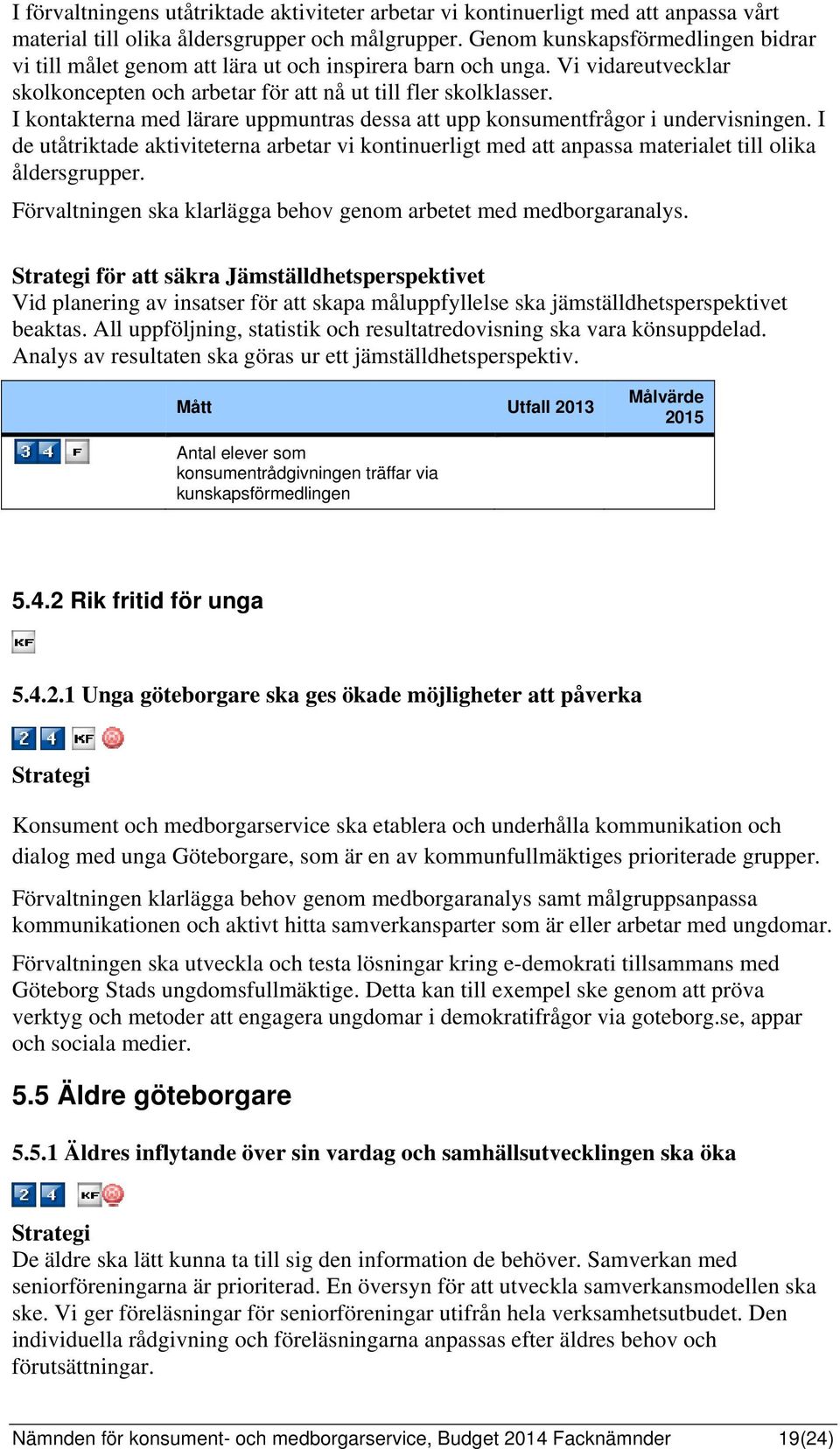 I förvaltningens utåtriktade aktiviteter arbetar vi kontinuerligt med att anpassa vårt material till olika åldersgrupper och målgrupper. Genom kunskapsförmedlingen bidrar vi till målet genom att lära ut och inspirera barn och unga. Vi vidareutvecklar skolkoncepten och arbetar för att nå ut till fler skolklasser.
I kontakterna med lärare uppmuntras dessa att upp konsumentfrågor i undervisningen. I de utåtriktade aktiviteterna arbetar vi kontinuerligt med att anpassa materialet till olika åldersgrupper.

Förvaltningen ska klarlägga behov genom arbetet med medborgaranalys.

Strategi för att säkra Jämställdhetsperspektivet
Vid planering av insatser för att skapa måluppfyllelse ska jämställdhetsperspektivet beaktas. All uppföljning, statistik och resultatredovisning ska vara könsuppdelad. Analys av resultaten ska göras ur ett jämställdhetsperspektiv.

| | Mått | Utfall 2013 | Målvärde 2015 |
|---|---|---|---|
| 3 4 F | Antal elever som konsumentrådgivningen träffar via kunskapsförmedlingen | | |

5.4.2 Rik fritid för unga

KF

5.4.2.1 Unga göteborgare ska ges ökade möjligheter att påverka

2 4 KF

Strategi

Konsument och medborgarservice ska etablera och underhålla kommunikation och dialog med unga Göteborgare, som är en av kommunfullmäktiges prioriterade grupper.

Förvaltningen klarlägga behov genom medborgaranalys samt målgruppsanpassa kommunikationen och aktivt hitta samverkansparter som är eller arbetar med ungdomar.

Förvaltningen ska utveckla och testa lösningar kring e-demokrati tillsammans med Göteborg Stads ungdomsfullmäktige. Detta kan till exempel ske genom att pröva verktyg och metoder att engagera ungdomar i demokratifrågor via goteborg.se, appar och sociala medier.

5.5 Äldre göteborgare

5.5.1 Äldres inflytande över sin vardag och samhällsutvecklingen ska öka

2 4 KF

Strategi
De äldre ska lätt kunna ta till sig den information de behöver. Samverkan med seniorföreningarna är prioriterad. En översyn för att utveckla samverkansmodellen ska ske. Vi ger föreläsningar för seniorföreningar utifrån hela verksamhetsutbudet. Den individuella rådgivning och föreläsningarna anpassas efter äldres behov och förutsättningar.

Nämnden för konsument- och medborgarservice, Budget 2014 Facknämnder 19(24)